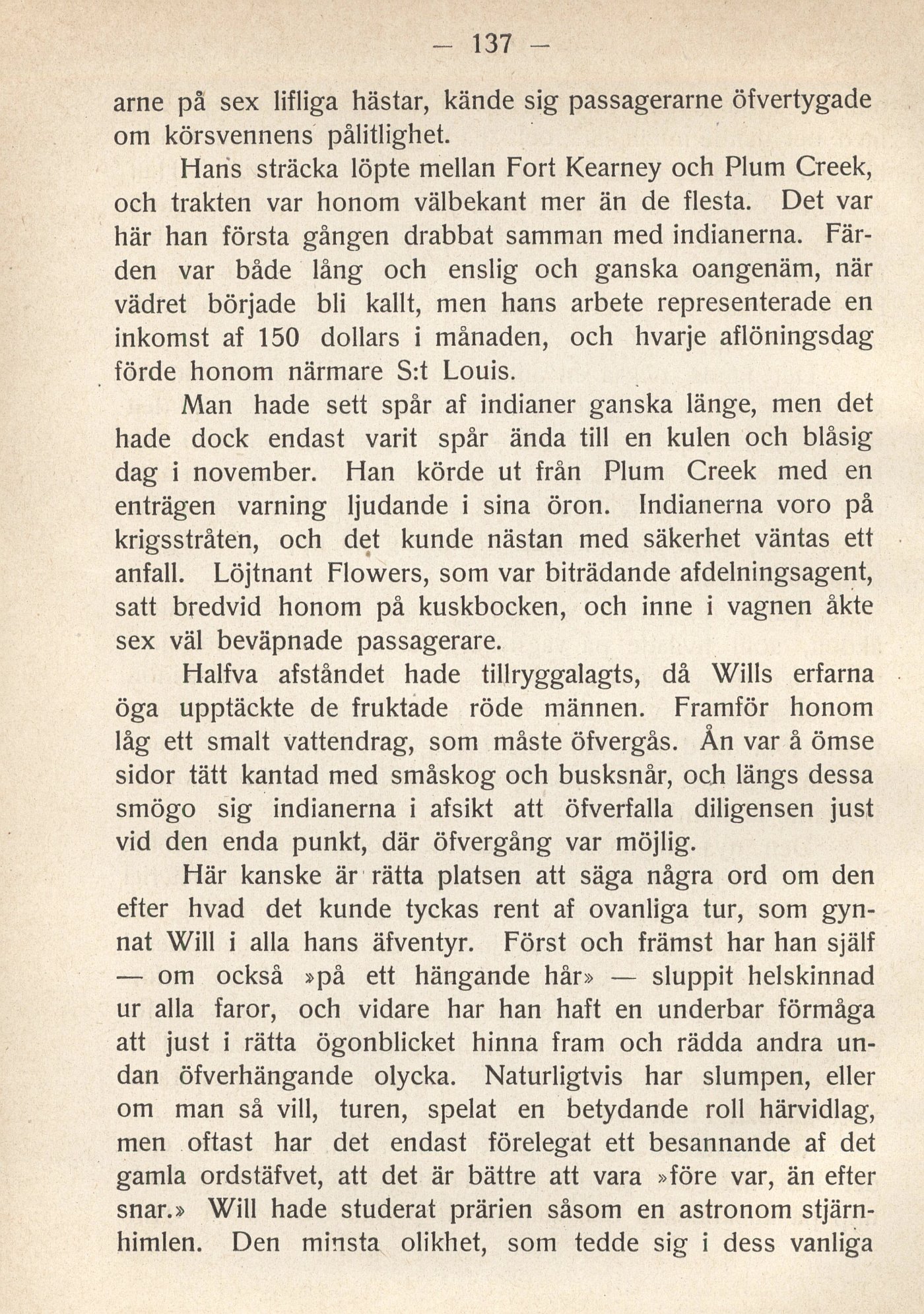 — 137 —

arne på sex lifliga hästar, kände sig passagerarne öfvertygade om körsvennens pålitlighet.

Hans sträcka löpte mellan Fort Kearney och Plum Creek, och trakten var honom välbekant mer än de flesta. Det var här han första gången drabbat samman med indianerna. Färden var både lång och enslig och ganska oangenäm, när vädret började bli kallt, men hans arbete representerade en inkomst af 150 dollars i månaden, och hvarje aflöningsdag förde honom närmare S:t Louis.

Man hade sett spår af indianer ganska länge, men det hade dock endast varit spår ända till en kulen och blåsig dag i november. Han körde ut från Plum Creek med en enträgen varning ljudande i sina öron. Indianerna voro på krigsstråten, och det kunde nästan med säkerhet väntas ett anfall. Löjtnant Flowers, som var biträdande afdelningsagent, satt bredvid honom på kuskbocken, och inne i vagnen åkte sex väl beväpnade passagerare.

Halfva afståndet hade tillryggalagts, då Wills erfarna öga upptäckte de fruktade röde männen. Framför honom låg ett smalt vattendrag, som måste öfvergås. Ån var å ömse sidor tätt kantad med småskog och busksnår, och längs dessa smögo sig indianerna i afsikt att öfverfalla diligensen just vid den enda punkt, där öfvergång var möjlig.

Här kanske är rätta platsen att säga några ord om den efter hvad det kunde tyckas rent af ovanliga tur, som gynnat Will i alla hans äfventyr. Först och främst har han själf — om också »på ett hängande hår» — sluppit helskinnad ur alla faror, och vidare har han haft en underbar förmåga att just i rätta ögonblicket hinna fram och rädda andra undan öfverhängande olycka. Naturligtvis har slumpen, eller om man så vill, turen, spelat en betydande roll härvidlag, men oftast har det endast förelegat ett besannande af det gamla ordstäfvet, att det är bättre att vara »före var, än efter snar.» Will hade studerat prärien såsom en astronom stjärnhimlen. Den minsta olikhet, som tedde sig i dess vanliga